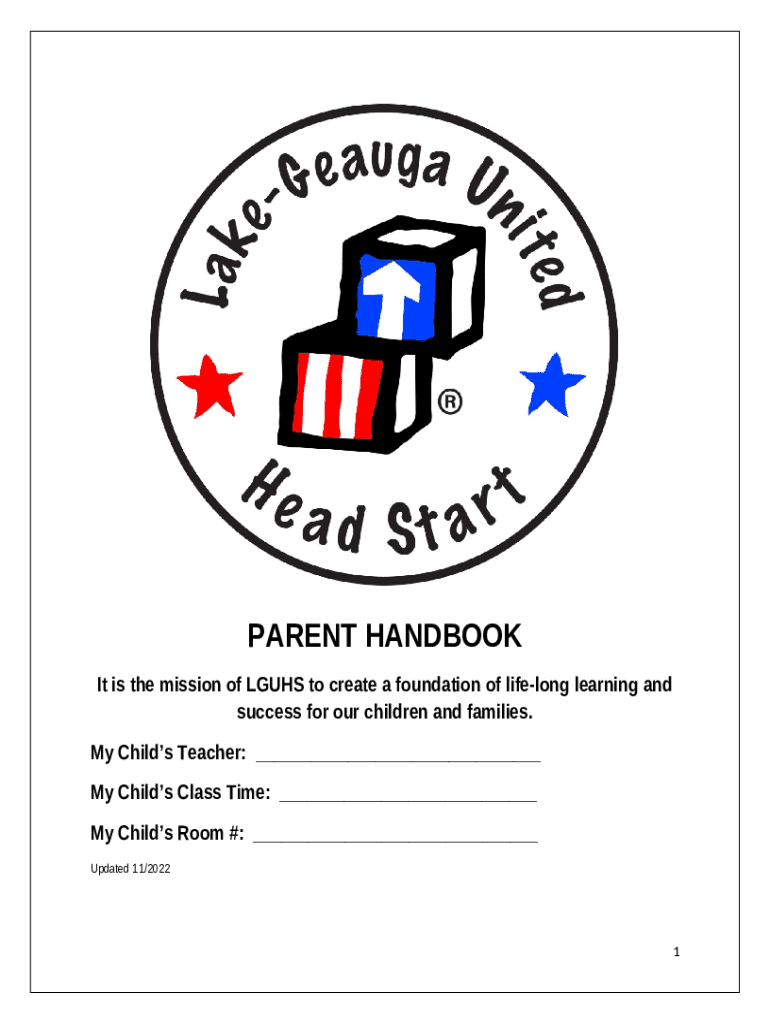 Lake-Geauga United
®
Head Start

PARENT HANDBOOK

It is the mission of LGUHS to create a foundation of life-long learning and success for our children and families.

My Child's Teacher: ______________________________

My Child's Class Time: ___________________________

My Child's Room #: ______________________________

Updated 11/2022

1